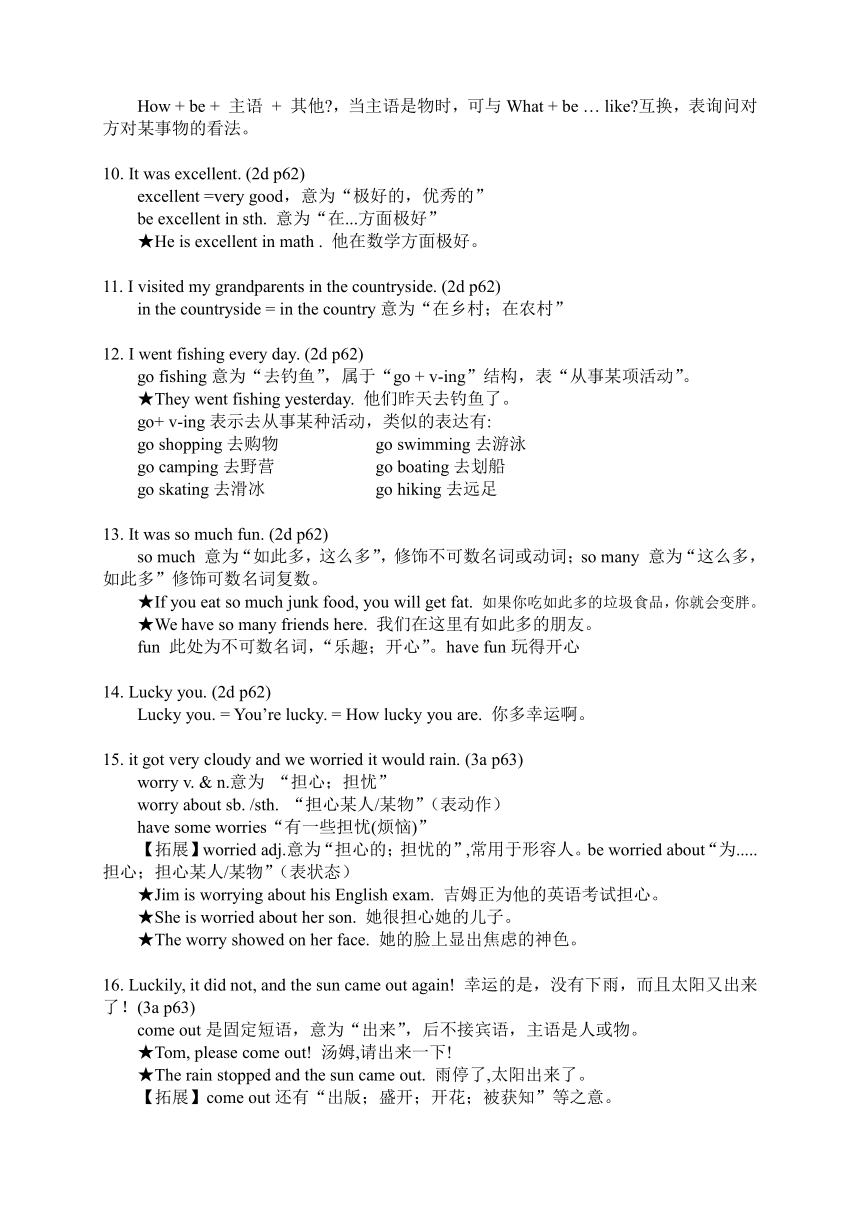 How + be + 主语 + 其他?，当主语是物时，可与 What + be … like?互换，表询问对方对某事物的看法。

10. It was excellent. (2d p62)
excellent =very good，意为“极好的，优秀的”
be excellent in sth. 意为“在...方面极好”
★He is excellent in math . 他在数学方面极好。

11. I visited my grandparents in the countryside. (2d p62)
in the countryside = in the country 意为“在乡村；在农村”

12. I went fishing every day. (2d p62)
go fishing 意为“去钓鱼”，属于“go + v-ing”结构，表“从事某项活动”。
★They went fishing yesterday. 他们昨天去钓鱼了。
go+ v-ing 表示去从事某种活动，类似的表达有:
go shopping 去购物 go swimming 去游泳
go camping 去野营 go boating 去划船
go skating 去滑冰 go hiking 去远足

13. It was so much fun. (2d p62)
so much 意为“如此多，这么多”，修饰不可数名词或动词；so many 意为“这么多，如此多”修饰可数名词复数。
★If you eat so much junk food, you will get fat. 如果你吃如此多的垃圾食品，你就会变胖。
★We have so many friends here. 我们在这里有如此多的朋友。
fun 此处为不可数名词，“乐趣；开心”。have fun 玩得开心

14. Lucky you. (2d p62)
Lucky you. = You’re lucky. = How lucky you are. 你多幸运啊。

15. it got very cloudy and we worried it would rain. (3a p63)
worry v. & n.意为 “担心；担忧”
worry about sb. /sth. “担心某人/某物”（表动作）
have some worries“有一些担忧(烦恼)”
【拓展】worried adj.意为“担心的；担忧的”,常用于形容人。be worried about“为.....担心；担心某人/某物”（表状态）
★Jim is worrying about his English exam. 吉姆正为他的英语考试担心。
★She is worried about her son. 她很担心她的儿子。
★The worry showed on her face. 她的脸上显出焦虑的神色。

16. Luckily, it did not, and the sun came out again! 幸运的是，没有下雨，而且太阳又出来了！(3a p63)
come out 是固定短语，意为“出来”，后不接宾语，主语是人或物。
★Tom, please come out! 汤姆,请出来一下!
★The rain stopped and the sun came out. 雨停了,太阳出来了。
【拓展】come out 还有“出版；盛开；开花；被获知”等之意。